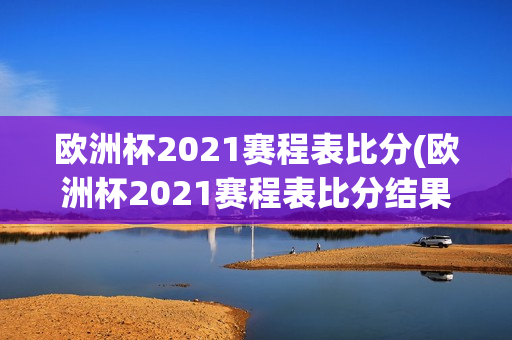 欧洲杯2021赛程表比分(欧洲杯2021赛程表比分结果